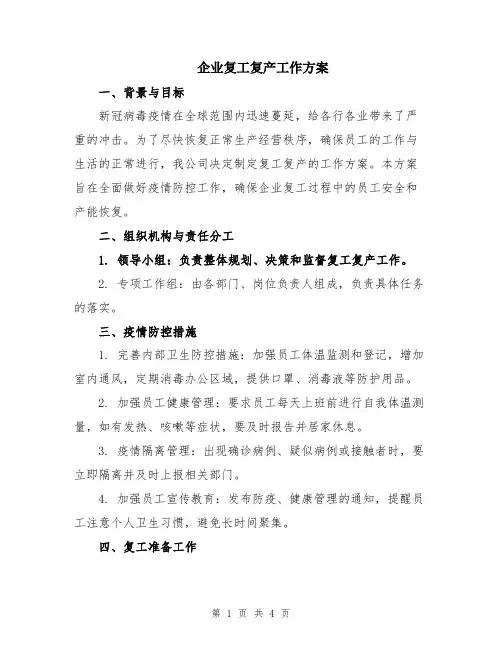 企业复工复产工作方案

一、背景与目标

新冠病毒疫情在全球范围内迅速蔓延，给各行各业带来了严重的冲击。为了尽快恢复正常生产经营秩序，确保员工的工作与生活的正常进行，我公司决定制定复工复产的工作方案。本方案旨在全面做好疫情防控工作，确保企业复工过程中的员工安全和产能恢复。

二、组织机构与责任分工

1. 领导小组：负责整体规划、决策和监督复工复产工作。

2. 专项工作组：由各部门、岗位负责人组成，负责具体任务的落实。

三、疫情防控措施

1. 完善内部卫生防控措施：加强员工体温监测和登记，增加室内通风，定期消毒办公区域，提供口罩、消毒液等防护用品。

2. 加强员工健康管理：要求员工每天上班前进行自我体温测量，如有发热、咳嗽等症状，要及时报告并居家休息。

3. 疫情隔离管理：出现确诊病例、疑似病例或接触者时，要立即隔离并及时上报相关部门。

4. 加强员工宣传教育：发布防疫、健康管理的通知，提醒员工注意个人卫生习惯，避免长时间聚集。

四、复工准备工作

第 1 页 共 4 页